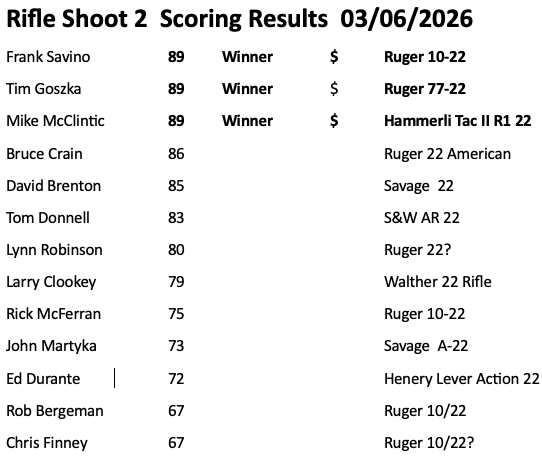 Rifle Shoot 2 Scoring Results 03/06/2026

| Frank Savino | 89 | Winner | $ | Ruger 10-22 |
|---|---|---|---|---|
| Tim Goszka | 89 | Winner | $ | Ruger 77-22 |
| Mike McClintic | 89 | Winner | $ | Hammerli Tac II R1 22 |
| Bruce Crain | 86 | | | Ruger 22 American |
| David Brenton | 85 | | | Savage 22 |
| Tom Donnell | 83 | | | S&W AR 22 |
| Lynn Robinson | 80 | | | Ruger 22? |
| Larry Clookey | 79 | | | Walther 22 Rifle |
| Rick McFerran | 75 | | | Ruger 10-22 |
| John Martyka | 73 | | | Savage A-22 |
| Ed Durante | 72 | | | Henery Lever Action 22 |
| Rob Bergeman | 67 | | | Ruger 10/22 |
| Chris Finney | 67 | | | Ruger 10/22? |